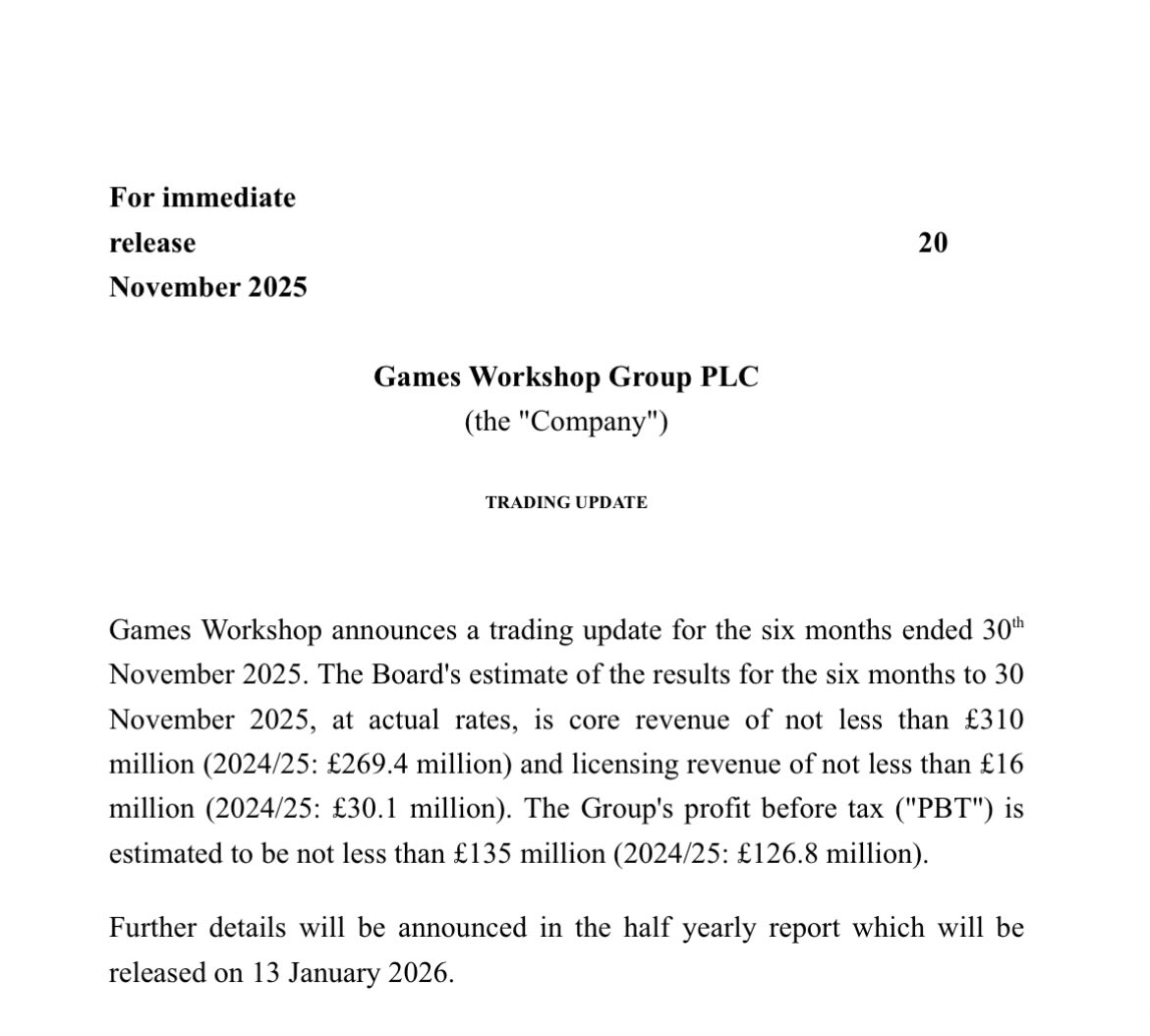 For immediate release 20 November 2025

Games Workshop Group PLC
(the "Company")

TRADING UPDATE

Games Workshop announces a trading update for the six months ended 30$^{th}$ November 2025. The Board's estimate of the results for the six months to 30 November 2025, at actual rates, is core revenue of not less than £310 million (2024/25: £269.4 million) and licensing revenue of not less than £16 million (2024/25: £30.1 million). The Group's profit before tax ("PBT") is estimated to be not less than £135 million (2024/25: £126.8 million).

Further details will be announced in the half yearly report which will be released on 13 January 2026.